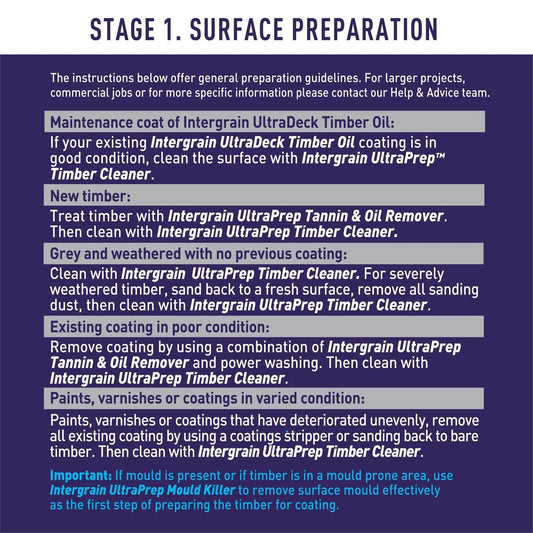 STAGE 1. SURFACE PREPARATION

The instructions below offer general preparation guidelines. For larger projects, commercial jobs or for more specific information please contact our Help & Advice team.

Maintenance coat of Intergrain UltraDeck Timber Oil:

If your existing Intergrain UltraDeck Timber Oil coating is in good condition, clean the surface with Intergrain UltraPrep™ Timber Cleaner.

New timber:

Treat timber with Intergrain UltraPrep Tannin & Oil Remover. Then clean with Intergrain UltraPrep Timber Cleaner.

Grey and weathered with no previous coating:

Clean with Intergrain UltraPrep Timber Cleaner. For severely weathered timber, sand back to a fresh surface, remove all sanding dust, then clean with Intergrain UltraPrep Timber Cleaner.

Existing coating in poor condition:

Remove coating by using a combination of Intergrain UltraPrep Tannin & Oil Remover and power washing. Then clean with Intergrain UltraPrep Timber Cleaner.

Paints, varnishes or coatings in varied condition:

Paints, varnishes or coatings that have deteriorated unevenly, remove all existing coating by using a coatings stripper or sanding back to bare timber. Then clean with Intergrain UltraPrep Timber Cleaner.

Important: If mould is present or if timber is in a mould prone area, use Intergrain UltraPrep Mould Killer to remove surface mould effectively as the first step of preparing the timber for coating.